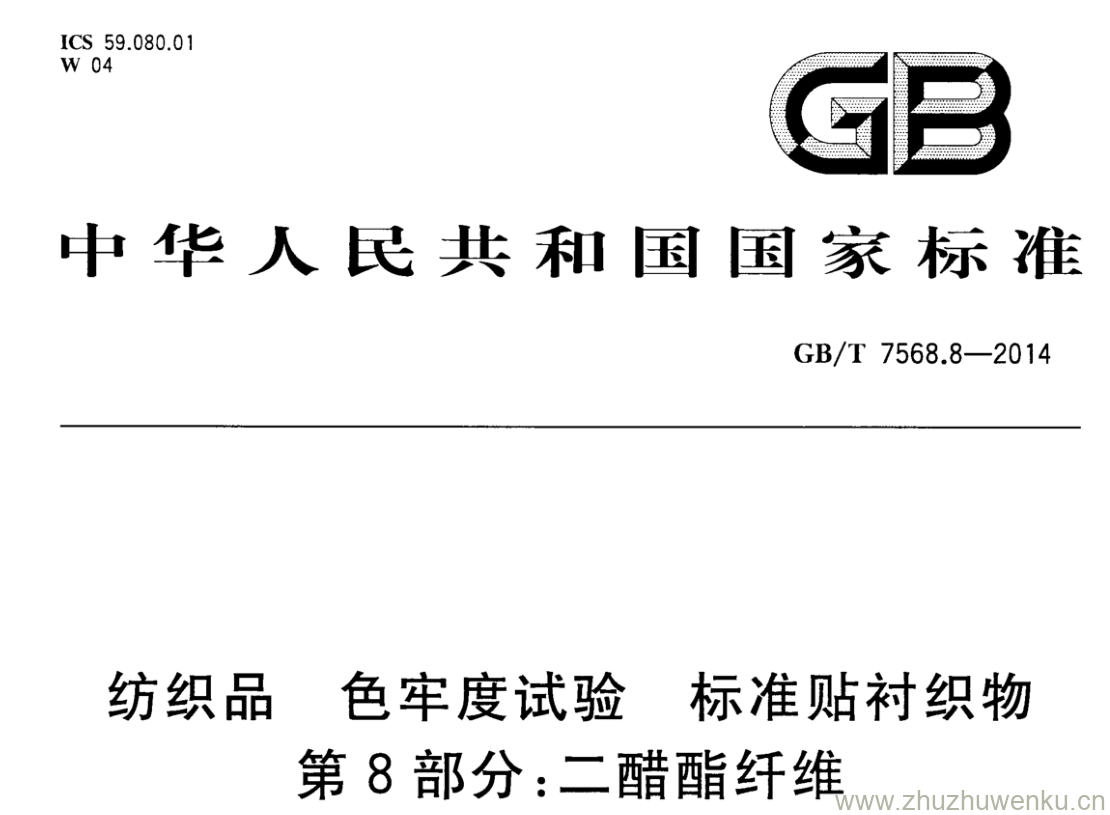 ICS 59.080.01
W 04

GB

中华人民共和国国家标准

GB/T 7568.8—2014

纺织品 色牢度试验 标准贴衬织物
第8部分:二醋酯纤维

www.zhuzhuwenku.cn